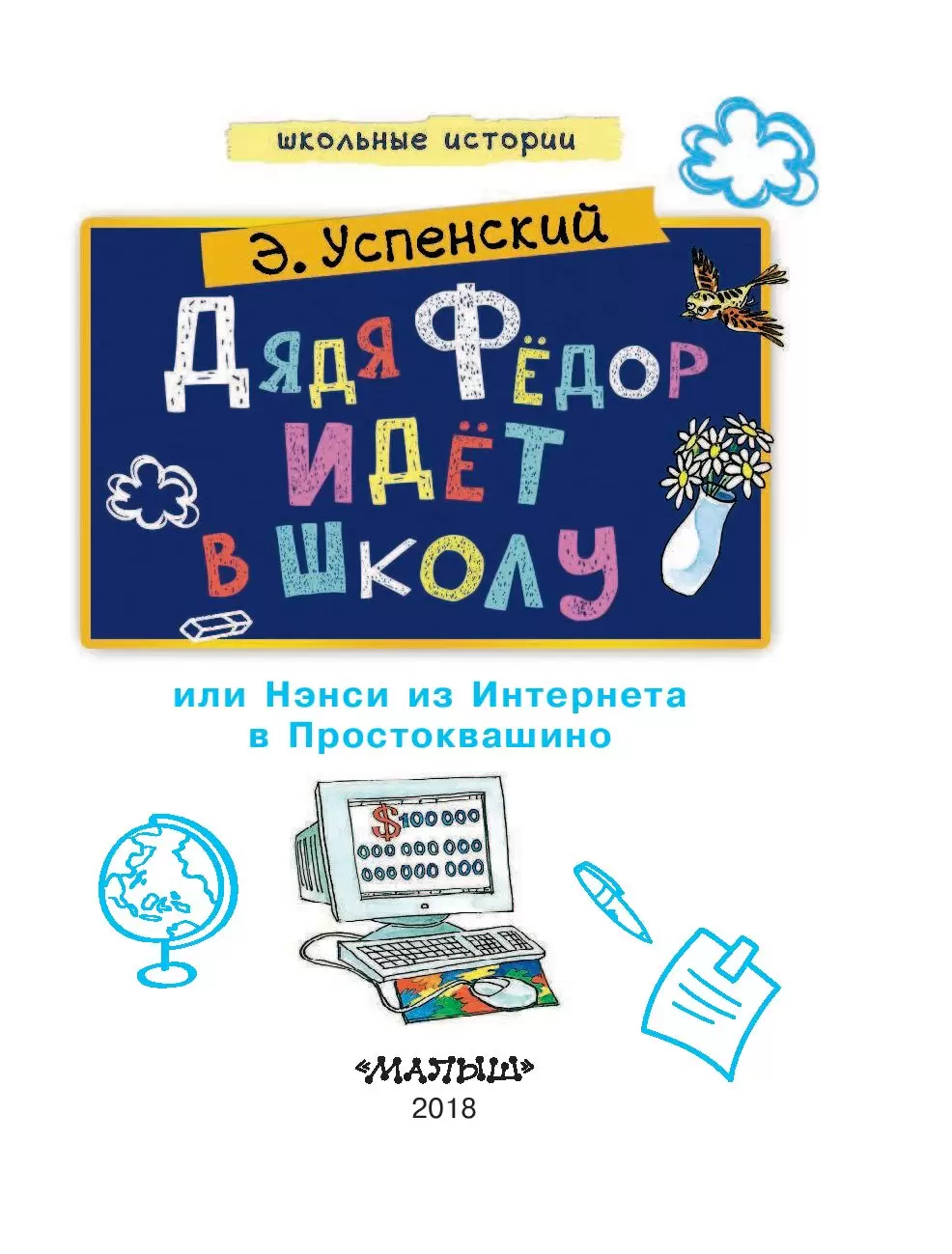 школьные истории

Э. Успенский

Дядя Фёдор идёт в школу

или Нэнси из Интернета в Простоквашино

$100 000
000 000 000
000 000 000

«МАЛЫШ»
2018